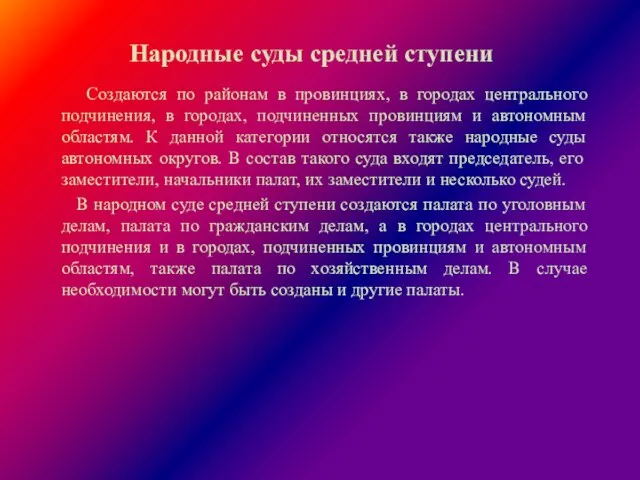 Народные суды средней ступени

Создаются по районам в провинциях, в городах центрального подчинения, в городах, подчиненных провинциям и автономным областям. К данной категории относятся также народные суды автономных округов. В состав такого суда входят председатель, его заместители, начальники палат, их заместители и несколько судей.

В народном суде средней ступени создаются палата по уголовным делам, палата по гражданским делам, а в городах центрального подчинения и в городах, подчиненных провинциям и автономным областям, также палата по хозяйственным делам. В случае необходимости могут быть созданы и другие палаты.